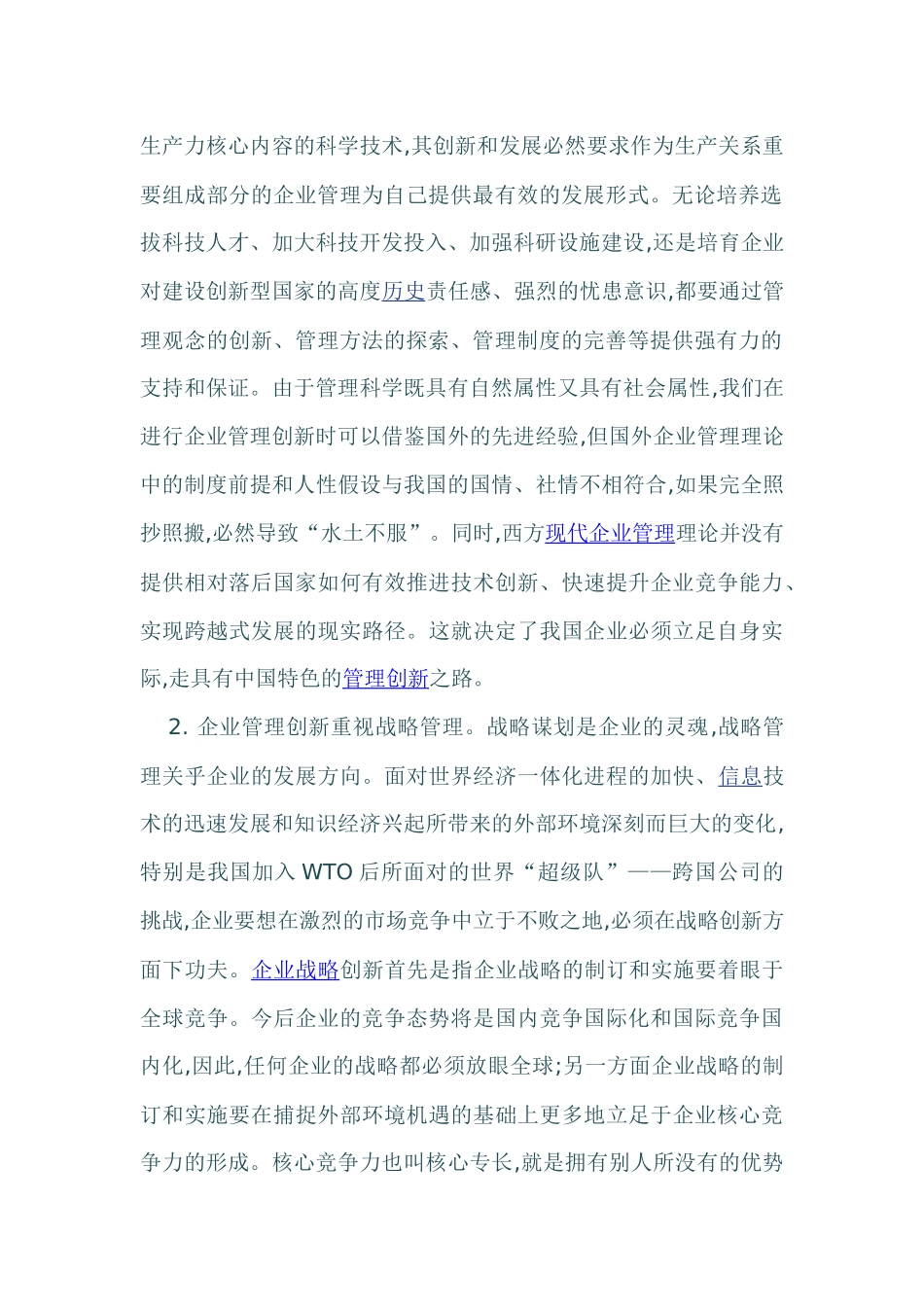 生产力核心内容的科学技术,其创新和发展必然要求作为生产关系重要组成部分的企业管理为自己提供最有效的发展形式。无论培养选拔科技人才、加大科技开发投入、加强科研设施建设,还是培育企业对建设创新型国家的高度历史责任感、强烈的忧患意识,都要通过管理观念的创新、管理方法的探索、管理制度的完善等提供强有力的支持和保证。由于管理科学既具有自然属性又具有社会属性,我们在进行企业管理创新时可以借鉴国外的先进经验,但国外企业管理理论中的制度前提和人性假设与我国的国情、社情不相符合,如果完全照抄照搬,必然导致“水土不服”。同时,西方现代企业管理理论并没有提供相对落后国家如何有效推进技术创新、快速提升企业竞争能力、实现跨越式发展的现实路径。这就决定了我国企业必须立足自身实际,走具有中国特色的管理创新之路。

2. 企业管理创新重视战略管理。战略谋划是企业的灵魂,战略管理关乎企业的发展方向。面对世界经济一体化进程的加快、信息技术的迅速发展和知识经济兴起所带来的外部环境深刻而巨大的变化,特别是我国加入 WTO 后所面对的世界“超级队”——跨国公司的挑战,企业要想在激烈的市场竞争中立于不败之地,必须在战略创新方面下功夫。企业战略创新首先是指企业战略的制订和实施要着眼于全球竞争。今后企业的竞争态势将是国内竞争国际化和国际竞争国内化,因此,任何企业的战略都必须放眼全球;另一方面企业战略的制订和实施要在捕捉外部环境机遇的基础上更多地立足于企业核心竞争力的形成。核心竞争力也叫核心专长,就是拥有别人所没有的优势